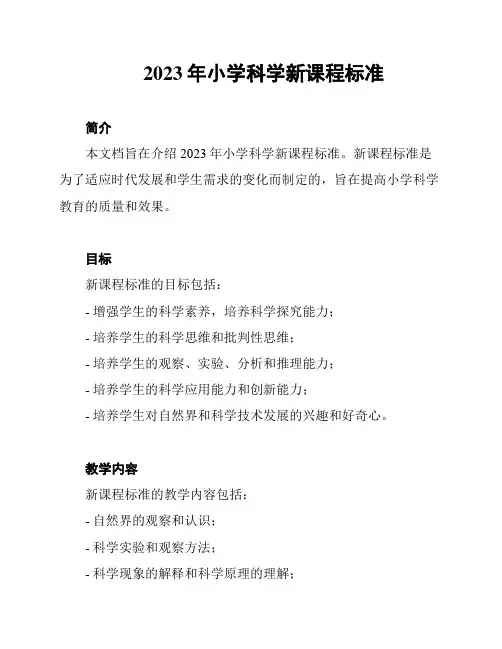 2023 年小学科学新课程标准

简介

本文档旨在介绍 2023 年小学科学新课程标准。新课程标准是为了适应时代发展和学生需求的变化而制定的，旨在提高小学科学教育的质量和效果。

目标

新课程标准的目标包括：

- 增强学生的科学素养，培养科学探究能力；

- 培养学生的科学思维和批判性思维；

- 培养学生的观察、实验、分析和推理能力；

- 培养学生的科学应用能力和创新能力；

- 培养学生对自然界和科学技术发展的兴趣和好奇心。

教学内容

新课程标准的教学内容包括：

- 自然界的观察和认识；

- 科学实验和观察方法；

- 科学现象的解释和科学原理的理解；